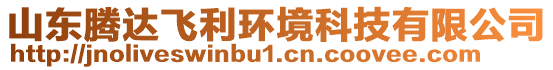 山东腾达飞利环境科技有限公司
http://jnoliveswinbu1.cn.coovee.com